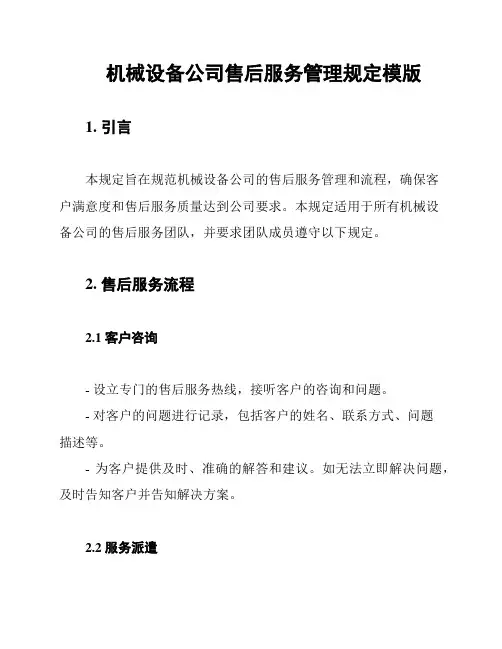 机械设备公司售后服务管理规定模版

1. 引言

本规定旨在规范机械设备公司的售后服务管理和流程，确保客户满意度和售后服务质量达到公司要求。本规定适用于所有机械设备公司的售后服务团队，并要求团队成员遵守以下规定。

2. 售后服务流程

2.1 客户咨询

- 设立专门的售后服务热线，接听客户的咨询和问题。
- 对客户的问题进行记录，包括客户的姓名、联系方式、问题描述等。
- 为客户提供及时、准确的解答和建议。如无法立即解决问题，及时告知客户并告知解决方案。

2.2 服务派遣